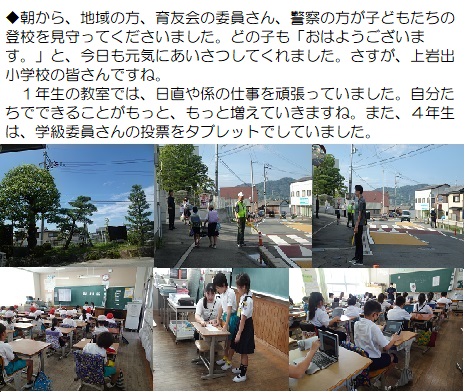 ◆朝から、地域の方、育友会の委員さん、警察の方が子どもたちの登校を見守ってくださいました。どの子も「おはようございます。」と、今日も元気にあいさつしてくれました。さすが、上岩出小学校の皆さんですね。

１年生の教室では、日直や係の仕事を頑張っていました。自分たちでできることがもっと、もっと増えていきますね。また、４年生は、学級委員さんの投票をタブレットでしていました。